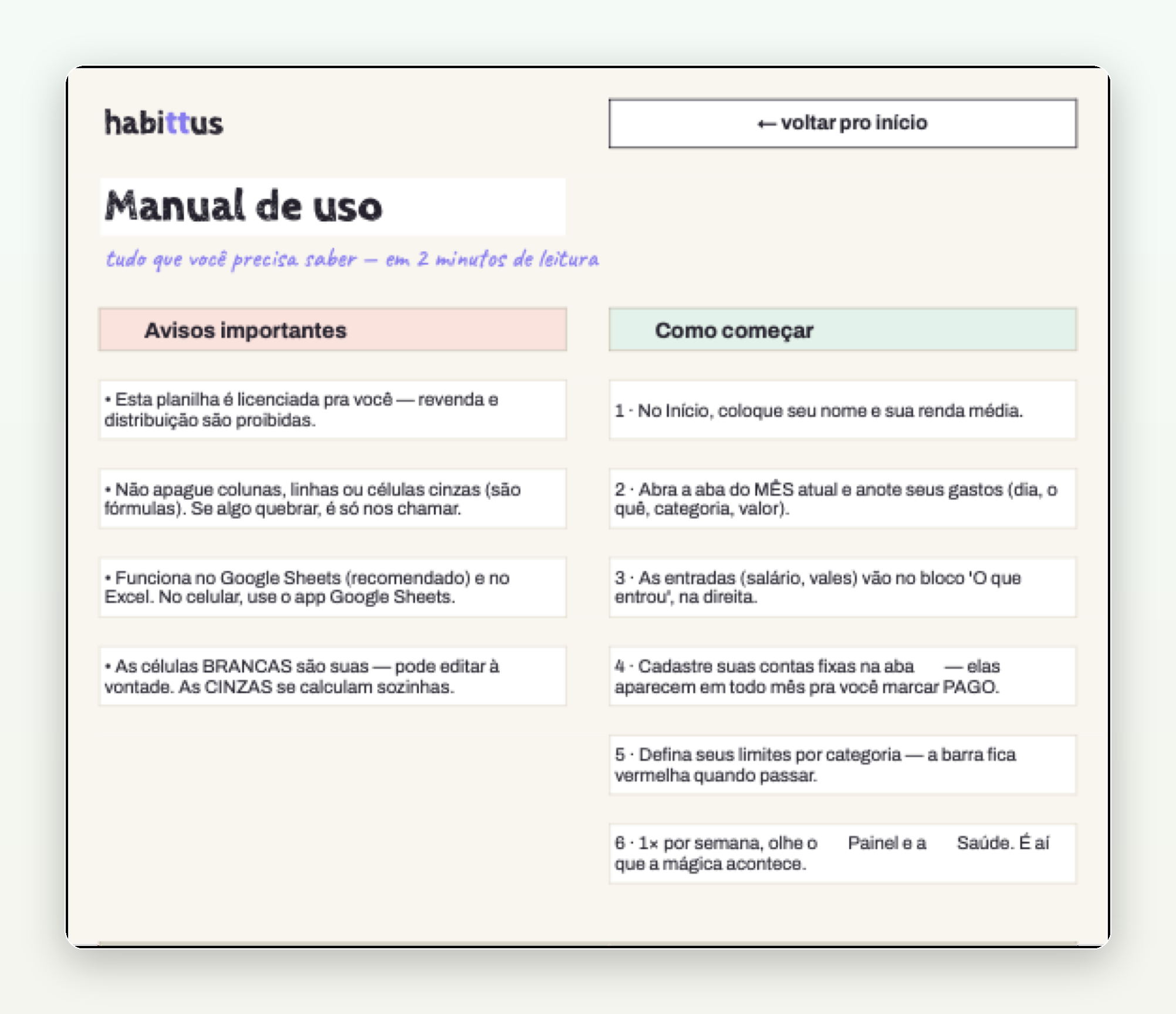 habittus

← voltar pro início

Manual de uso

tudo que você precisa saber — em 2 minutos de leitura

Avisos importantes

• Esta planilha é licenciada pra você — revenda e distribuição são proibidas.

• Não apague colunas, linhas ou células cinzas (são fórmulas). Se algo quebrar, é só nos chamar.

• Funciona no Google Sheets (recomendado) e no Excel. No celular, use o app Google Sheets.

• As células BRANCAS são suas — pode editar à vontade. As CINZAS se calculam sozinhas.

Como começar

1 · No Início, coloque seu nome e sua renda média.

2 · Abra a aba do MÊS atual e anote seus gastos (dia, o quê, categoria, valor).

3 · As entradas (salário, vales) vão no bloco 'O que entrou', na direita.

4 · Cadastre suas contas fixas na aba — elas aparecem em todo mês pra você marcar PAGO.

5 · Defina seus limites por categoria — a barra fica vermelha quando passar.

6 · 1× por semana, olhe o Painel e a Saúde. É aí que a mágica acontece.